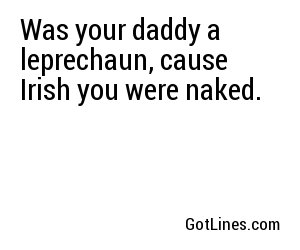 Was your daddy a leprechaun, cause Irish you were naked.

GotLines.com